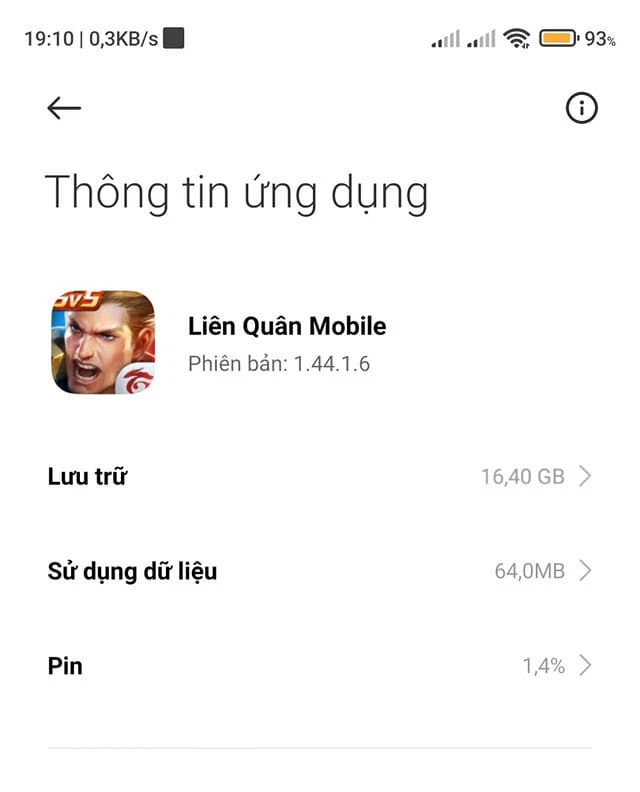 19:10 | 0,3KB/s

93%

Thông tin ứng dụng

5v5

Liên Quân Mobile
Phiên bản: 1.44.1.6

Lưu trữ 16,40 GB

Sử dụng dữ liệu 64,0MB

Pin 1,4%